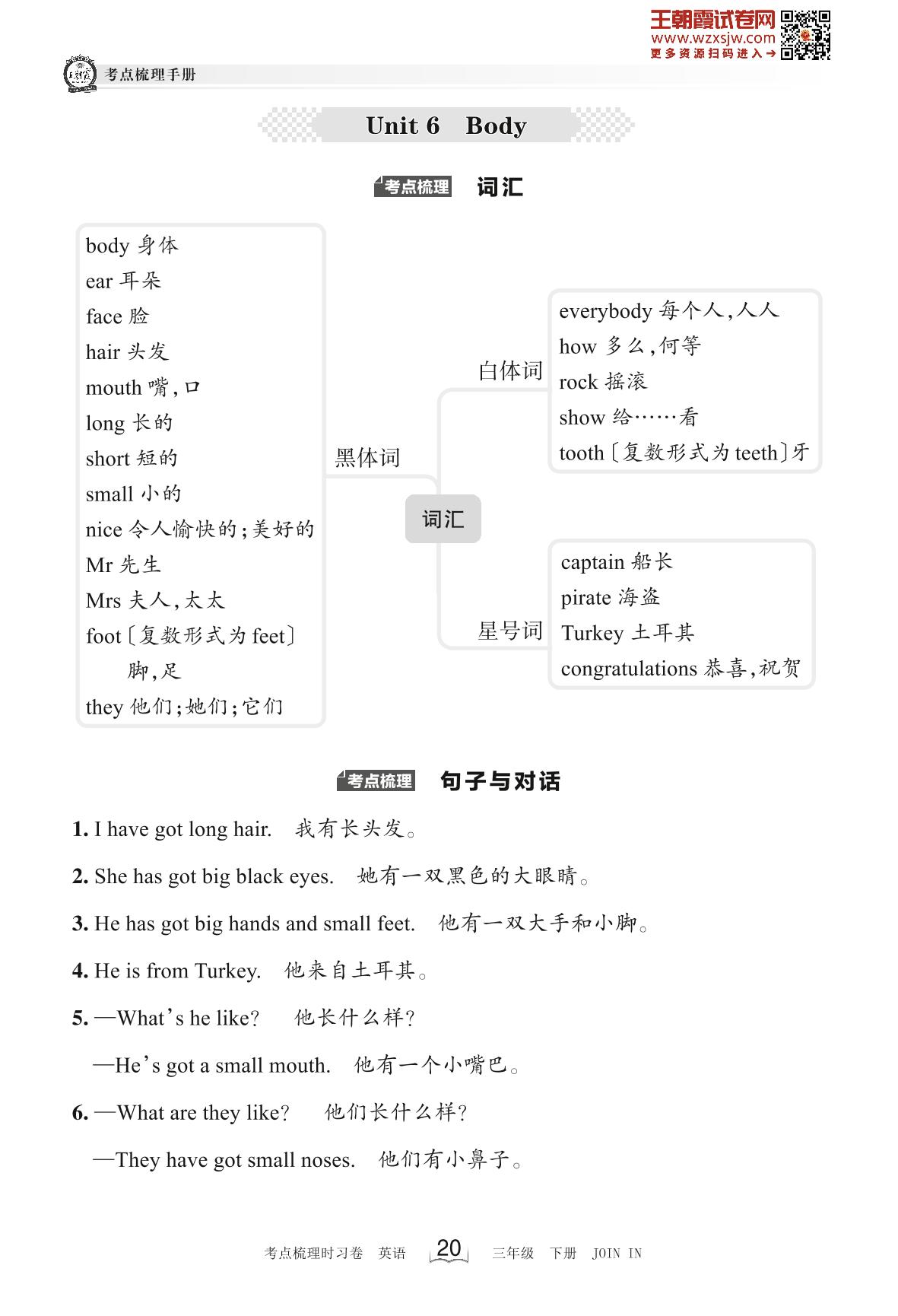 王朝霞试卷网
www.wzxsjw.com
更多资源扫码进入→

考点梳理手册

Unit 6 Body

考点梳理 词汇

body 身体
ear 耳朵
face 脸
hair 头发
mouth 嘴,口
long 长的
short 短的
small 小的
nice 令人愉快的;美好的
Mr 先生
Mrs 夫人,太太
foot〔复数形式为 feet〕脚,足
they 他们;她们;它们

黑体词

词汇

白体词

everybody 每个人,人人
how 多么,何等
rock 摇滚
show 给……看
tooth〔复数形式为 teeth〕牙

星号词

captain 船长
pirate 海盗
Turkey 土耳其
congratulations 恭喜,祝贺

考点梳理 句子与对话

1. I have got long hair. 我有长头发。

2. She has got big black eyes. 她有一双黑色的大眼睛。

3. He has got big hands and small feet. 他有一双大手和小脚。

4. He is from Turkey. 他来自土耳其。

5. —What's he like? 他长什么样?

—He's got a small mouth. 他有一个小嘴巴。

6. —What are they like? 他们长什么样?

—They have got small noses. 他们有小鼻子。

考点梳理时习卷 英语 20 三年级 下册 JOIN IN